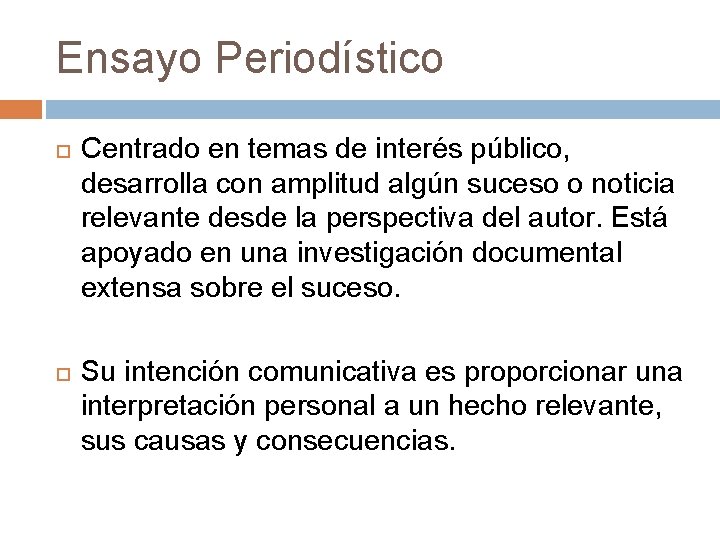 Ensayo Periodístico

Centrado en temas de interés público, desarrolla con amplitud algún suceso o noticia relevante desde la perspectiva del autor. Está apoyado en una investigación documental extensa sobre el suceso.

Su intención comunicativa es proporcionar una interpretación personal a un hecho relevante, sus causas y consecuencias.